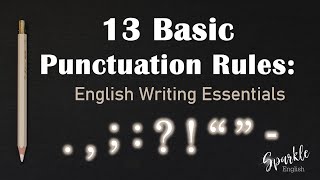 13 Basic Punctuation Rules:

English Writing Essentials

. , ; : ? ! “ ” -

Sparkle English